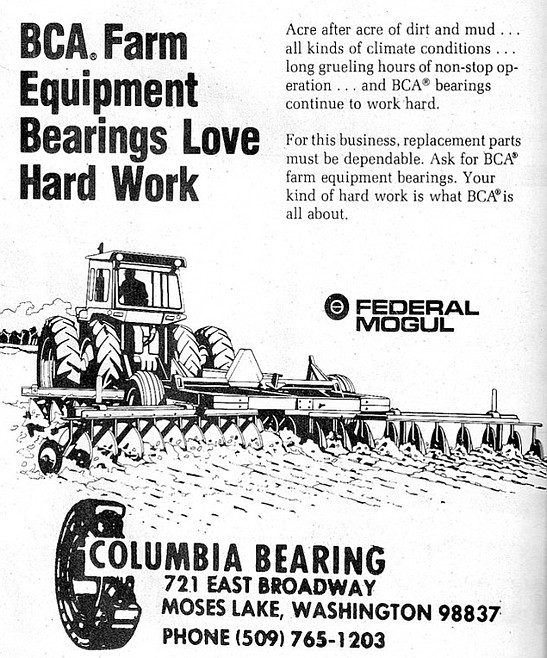 BCA® Farm Equipment Bearings Love Hard Work

Acre after acre of dirt and mud . . . all kinds of climate conditions . . . long grueling hours of non-stop operation . . . and BCA® bearings continue to work hard.

For this business, replacement parts must be dependable. Ask for BCA® farm equipment bearings. Your kind of hard work is what BCA® is all about.

FEDERAL MOGUL

COLUMBIA BEARING
721 EAST BROADWAY
MOSES LAKE, WASHINGTON 98837
PHONE (509) 765-1203